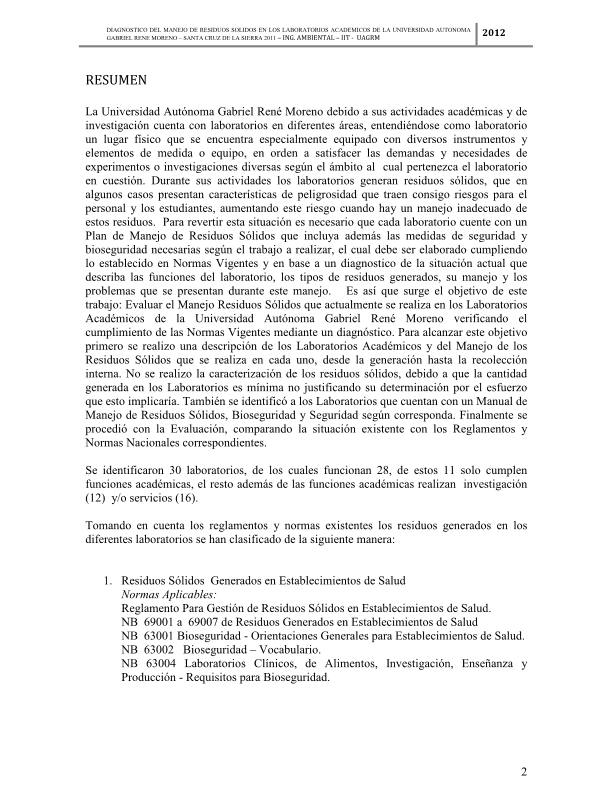 DIAGNOSTICO DEL MANEJO DE RESIDUOS SOLIDOS EN LOS LABORATORIOS ACADEMICOS DE LA UNIVERSIDAD AUTONOMA GABRIEL RENE MORENO – SANTA CRUZ DE LA SIERRA 2011 – ING. AMBIENTAL – IIT - UAGRM

2012

RESUMEN

La Universidad Autónoma Gabriel René Moreno debido a sus actividades académicas y de investigación cuenta con laboratorios en diferentes áreas, entendiéndose como laboratorio un lugar físico que se encuentra especialmente equipado con diversos instrumentos y elementos de medida o equipo, en orden a satisfacer las demandas y necesidades de experimentos o investigaciones diversas según el ámbito al cual pertenezca el laboratorio en cuestión. Durante sus actividades los laboratorios generan residuos sólidos, que en algunos casos presentan características de peligrosidad que traen consigo riesgos para el personal y los estudiantes, aumentando este riesgo cuando hay un manejo inadecuado de estos residuos. Para revertir esta situación es necesario que cada laboratorio cuente con un Plan de Manejo de Residuos Sólidos que incluya además las medidas de seguridad y bioseguridad necesarias según el trabajo a realizar, el cual debe ser elaborado cumpliendo lo establecido en Normas Vigentes y en base a un diagnostico de la situación actual que describa las funciones del laboratorio, los tipos de residuos generados, su manejo y los problemas que se presentan durante este manejo. Es así que surge el objetivo de este trabajo: Evaluar el Manejo Residuos Sólidos que actualmente se realiza en los Laboratorios Académicos de la Universidad Autónoma Gabriel René Moreno verificando el cumplimiento de las Normas Vigentes mediante un diagnóstico. Para alcanzar este objetivo primero se realizo una descripción de los Laboratorios Académicos y del Manejo de los Residuos Sólidos que se realiza en cada uno, desde la generación hasta la recolección interna. No se realizo la caracterización de los residuos sólidos, debido a que la cantidad generada en los Laboratorios es mínima no justificando su determinación por el esfuerzo que esto implicaría. También se identificó a los Laboratorios que cuentan con un Manual de Manejo de Residuos Sólidos, Bioseguridad y Seguridad según corresponda. Finalmente se procedió con la Evaluación, comparando la situación existente con los Reglamentos y Normas Nacionales correspondientes.

Se identificaron 30 laboratorios, de los cuales funcionan 28, de estos 11 solo cumplen funciones académicas, el resto además de las funciones académicas realizan investigación (12) y/o servicios (16).

Tomando en cuenta los reglamentos y normas existentes los residuos generados en los diferentes laboratorios se han clasificado de la siguiente manera:

1. Residuos Sólidos Generados en Establecimientos de Salud
Normas Aplicables:
Reglamento Para Gestión de Residuos Sólidos en Establecimientos de Salud.
NB 69001 a 69007 de Residuos Generados en Establecimientos de Salud
NB 63001 Bioseguridad - Orientaciones Generales para Establecimientos de Salud.
NB 63002 Bioseguridad – Vocabulario.
NB 63004 Laboratorios Clínicos, de Alimentos, Investigación, Enseñanza y Producción - Requisitos para Bioseguridad.

2